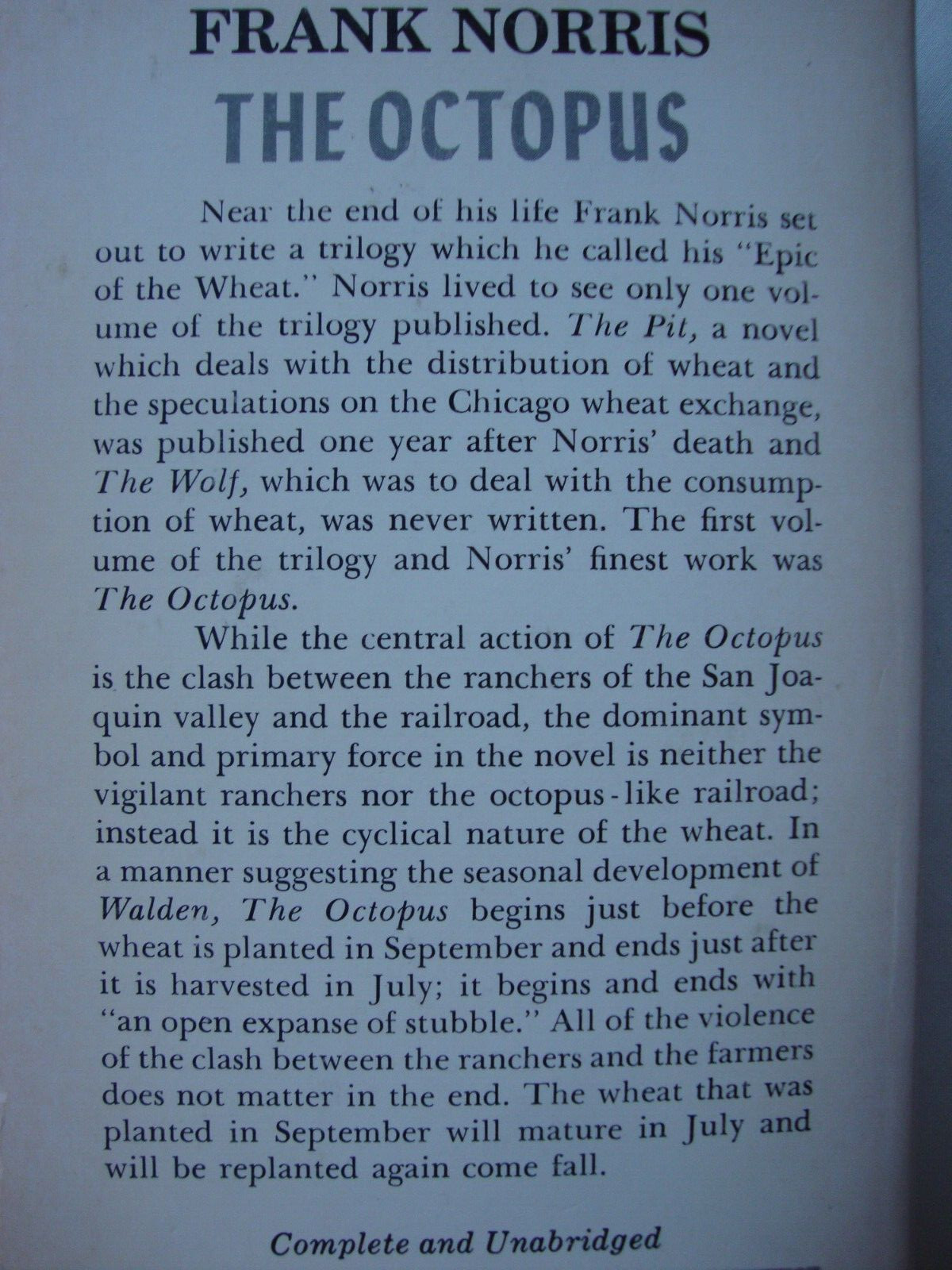 FRANK NORRIS

THE OCTOPUS

Near the end of his life Frank Norris set out to write a trilogy which he called his "Epic of the Wheat." Norris lived to see only one volume of the trilogy published. The Pit, a novel which deals with the distribution of wheat and the speculations on the Chicago wheat exchange, was published one year after Norris' death and The Wolf, which was to deal with the consumption of wheat, was never written. The first volume of the trilogy and Norris' finest work was The Octopus.

While the central action of The Octopus is the clash between the ranchers of the San Joaquin valley and the railroad, the dominant symbol and primary force in the novel is neither the vigilant ranchers nor the octopus-like railroad; instead it is the cyclical nature of the wheat. In a manner suggesting the seasonal development of Walden, The Octopus begins just before the wheat is planted in September and ends just after it is harvested in July; it begins and ends with "an open expanse of stubble." All of the violence of the clash between the ranchers and the farmers does not matter in the end. The wheat that was planted in September will mature in July and will be replanted again come fall.

Complete and Unabridged